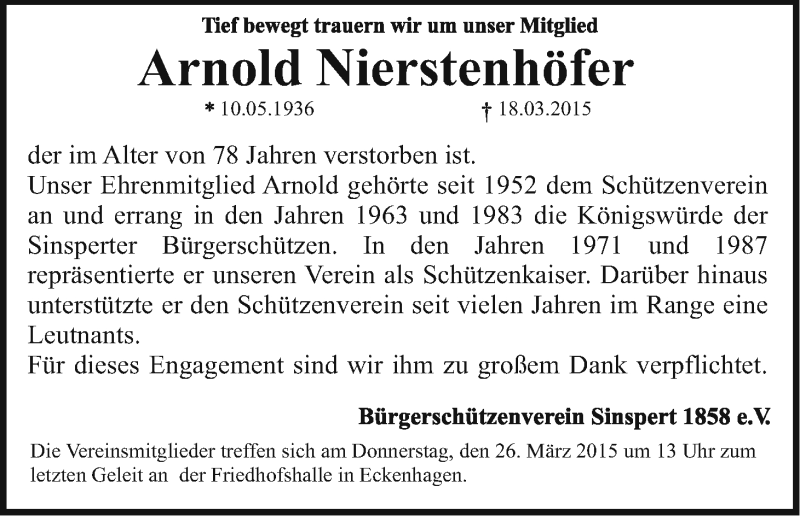 Tief bewegt trauern wir um unser Mitglied

Arnold Nierstenhöfer

* 10.05.1936 † 18.03.2015

der im Alter von 78 Jahren verstorben ist.
Unser Ehrenmitglied Arnold gehörte seit 1952 dem Schützenverein an und errang in den Jahren 1963 und 1983 die Königswürde der Sinsperter Bürgerschützen. In den Jahren 1971 und 1987 repräsentierte er unseren Verein als Schützenkaiser. Darüber hinaus unterstützte er den Schützenverein seit vielen Jahren im Range eine Leutnants.
Für dieses Engagement sind wir ihm zu großem Dank verpflichtet.

Bürgerschützenverein Sinspert 1858 e.V.

Die Vereinsmitglieder treffen sich am Donnerstag, den 26. März 2015 um 13 Uhr zum letzten Geleit an der Friedhofshalle in Eckenhagen.